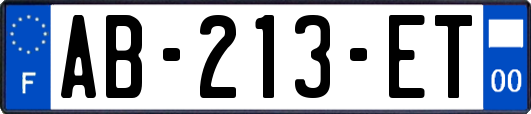 F
AB-213-ET
00